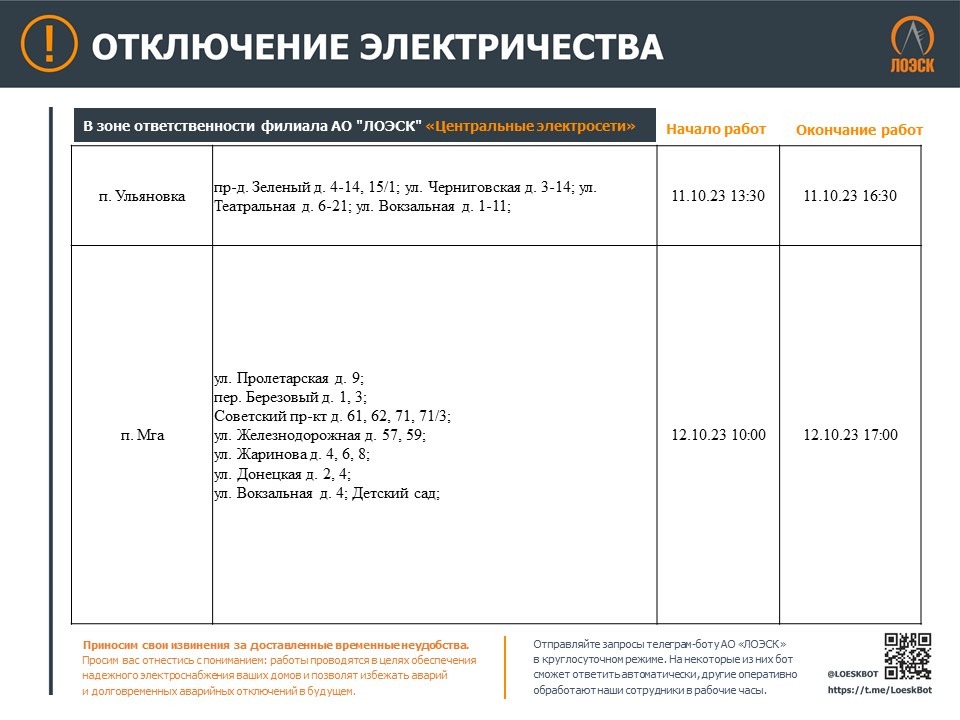 ОТКЛЮЧЕНИЕ ЭЛЕКТРИЧЕСТВА

ЛОЭСК

| В зоне ответственности филиала АО "ЛОЭСК" «Центральные электросети» | | Начало работ | Окончание работ |
|---|---|---|---|
| п. Ульяновка | пр-д. Зеленый д. 4-14, 15/1; ул. Черниговская д. 3-14; ул. Театральная д. 6-21; ул. Вокзальная д. 1-11; | 11.10.23 13:30 | 11.10.23 16:30 |
| п. Мга | ул. Пролетарская д. 9; пер. Березовый д. 1, 3; Советский пр-кт д. 61, 62, 71, 71/3; ул. Железнодорожная д. 57, 59; ул. Жаринова д. 4, 6, 8; ул. Донецкая д. 2, 4; ул. Вокзальная д. 4; Детский сад; | 12.10.23 10:00 | 12.10.23 17:00 |

Приносим свои извинения за доставленные временные неудобства.
Просим вас отнестись с пониманием: работы проводятся в целях обеспечения надежного электроснабжения ваших домов и позволят избежать аварий и долговременных аварийных отключений в будущем.

Отправляйте запросы телеграм-боту АО «ЛОЭСК» в круглосуточном режиме. На некоторые из них бот сможет ответить автоматически, другие оперативно обработают наши сотрудники в рабочие часы.

@LOESKBOT
https://t.me/LoeskBot